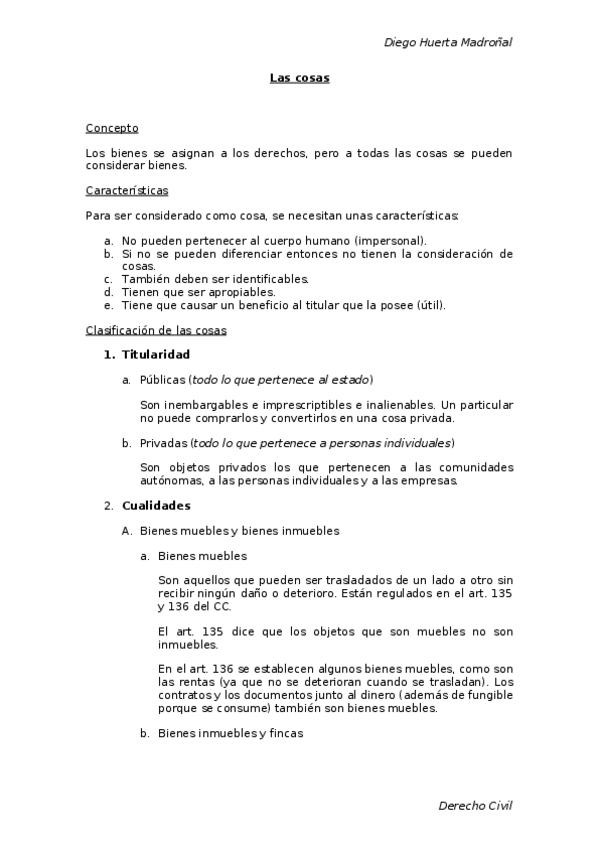 Diego Huerta Madroñal

Las cosas

Concepto

Los bienes se asignan a los derechos, pero a todas las cosas se pueden considerar bienes.

Características

Para ser considerado como cosa, se necesitan unas características:

a. No pueden pertenecer al cuerpo humano (impersonal).
b. Si no se pueden diferenciar entonces no tienen la consideración de cosas.
c. También deben ser identificables.
d. Tienen que ser apropiables.
e. Tiene que causar un beneficio al titular que la posee (útil).

Clasificación de las cosas

1. Titularidad

a. Públicas (todo lo que pertenece al estado)

Son inembargables e imprescriptibles e inalienables. Un particular no puede comprarlos y convertirlos en una cosa privada.

b. Privadas (todo lo que pertenece a personas individuales)

Son objetos privados los que pertenecen a las comunidades autónomas, a las personas individuales y a las empresas.

2. Cualidades

A. Bienes muebles y bienes inmuebles

a. Bienes muebles

Son aquellos que pueden ser trasladados de un lado a otro sin recibir ningún daño o deterioro. Están regulados en el art. 135 y 136 del CC.

El art. 135 dice que los objetos que son muebles no son inmuebles.

En el art. 136 se establecen algunos bienes muebles, como son las rentas (ya que no se deterioran cuando se trasladan). Los contratos y los documentos junto al dinero (además de fungible porque se consume) también son bienes muebles.

b. Bienes inmuebles y fincas

Derecho Civil